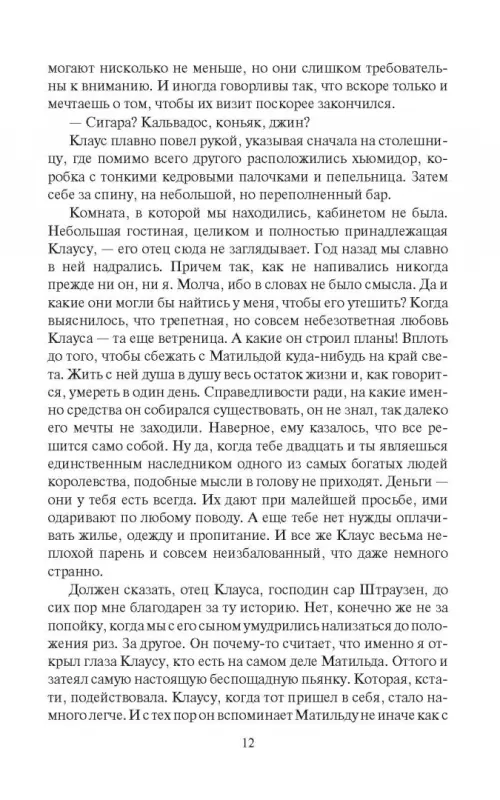 могают нисколько не меньше, но они слишком требовательны к вниманию. И иногда говорливы так, что вскоре только и мечтаешь о том, чтобы их визит поскорее закончился.

— Сигара? Кальвадос, коньяк, джин?

Клаус плавно повел рукой, указывая сначала на столешницу, где помимо всего другого расположились хьюмидор, коробка с тонкими кедровыми палочками и пепельница. Затем себе за спину, на небольшой, но переполненный бар.

Комната, в которой мы находились, кабинетом не была. Небольшая гостиная, целиком и полностью принадлежащая Клаусу, — его отец сюда не заглядывает. Год назад мы славно в ней надрались. Причем так, как не напивались никогда прежде ни он, ни я. Молча, ибо в словах не было смысла. Да и какие они могли бы найтись у меня, чтобы его утешить? Когда выяснилось, что трепетная, но совсем небезответная любовь Клауса — та еще ветреница. А какие он строил планы! Вплоть до того, чтобы сбежать с Матильдой куда-нибудь на край света. Жить с ней душа в душу весь остаток жизни и, как говорится, умереть в один день. Справедливости ради, на какие именно средства он собирался существовать, он не знал, так далеко его мечты не заходили. Наверное, ему казалось, что все решится само собой. Ну да, когда тебе двадцать и ты являешься единственным наследником одного из самых богатых людей королевства, подобные мысли в голову не приходят. Деньги — они у тебя есть всегда. Их дают при малейшей просьбе, ими одаривают по любому поводу. А еще тебе нет нужды оплачивать жилье, одежду и пропитание. И все же Клаус весьма неплохой парень и совсем неизбалованный, что даже немного странно.

Должен сказать, отец Клауса, господин сар Штраузен, до сих пор мне благодарен за ту историю. Нет, конечно же не за попойку, когда мы с его сыном умудрились нализаться до положения риз. За другое. Он почему-то считает, что именно я открыл глаза Клаусу, кто есть на самом деле Матильда. Оттого и затеял самую настоящую беспощадную пьянку. Которая, кстати, подействовала. Клаусу, когда тот пришел в себя, стало намного легче. И с тех пор он вспоминает Матильду не иначе как с

12